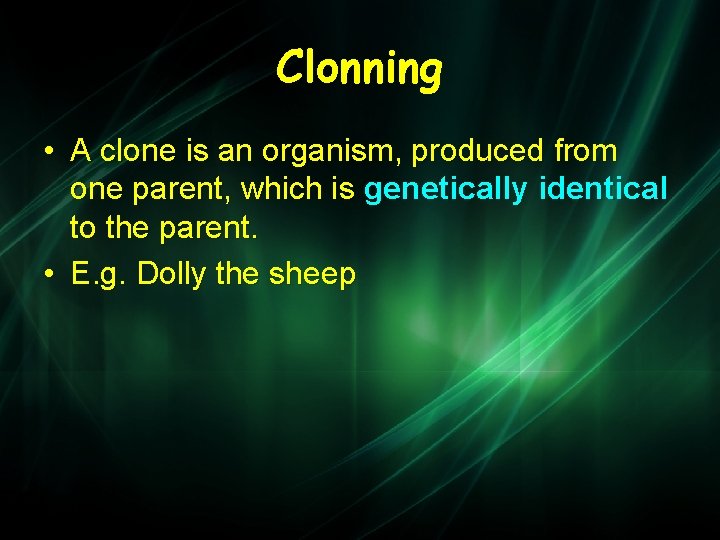 Clonning

• A clone is an organism, produced from one parent, which is genetically identical to the parent.
• E.g. Dolly the sheep